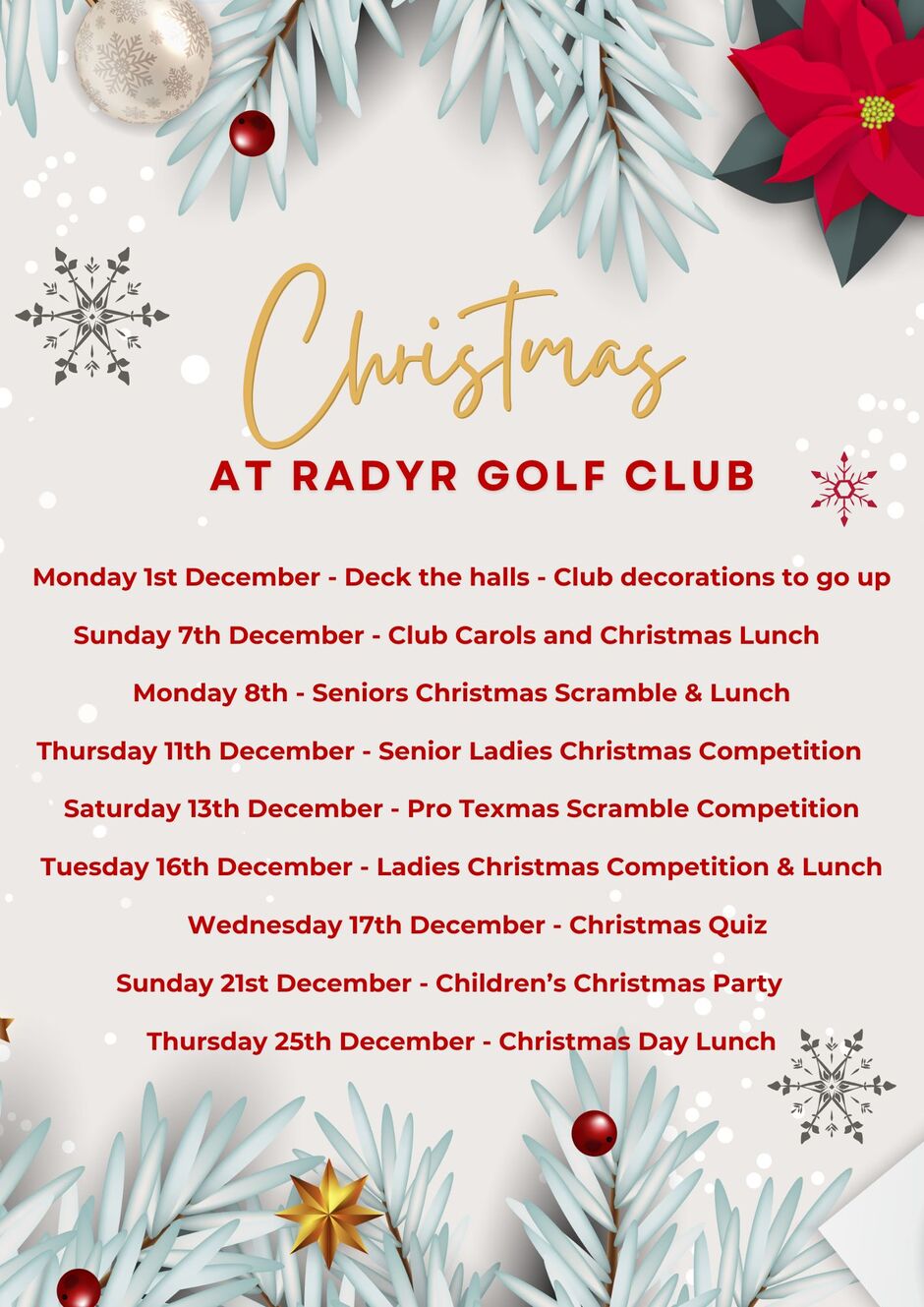 Christmas
AT RADYR GOLF CLUB

Monday 1st December - Deck the halls - Club decorations to go up

Sunday 7th December - Club Carols and Christmas Lunch

Monday 8th - Seniors Christmas Scramble & Lunch

Thursday 11th December - Senior Ladies Christmas Competition

Saturday 13th December - Pro Texmas Scramble Competition

Tuesday 16th December - Ladies Christmas Competition & Lunch

Wednesday 17th December - Christmas Quiz

Sunday 21st December - Children's Christmas Party

Thursday 25th December - Christmas Day Lunch